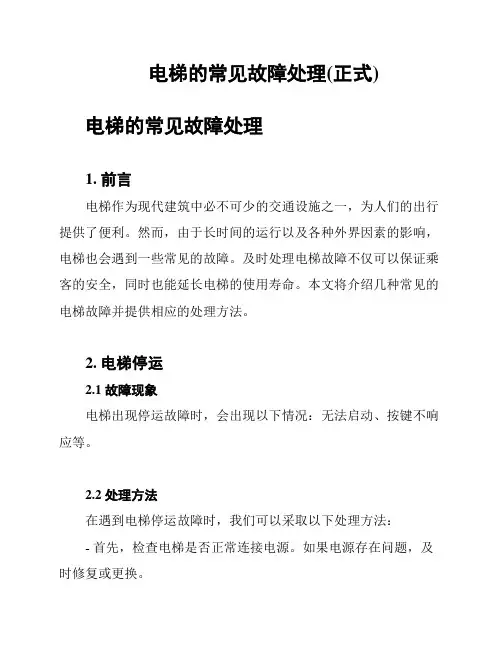 电梯的常见故障处理(正式)

电梯的常见故障处理

1. 前言

电梯作为现代建筑中必不可少的交通设施之一，为人们的出行提供了便利。然而，由于长时间的运行以及各种外界因素的影响，电梯也会遇到一些常见的故障。及时处理电梯故障不仅可以保证乘客的安全，同时也能延长电梯的使用寿命。本文将介绍几种常见的电梯故障并提供相应的处理方法。

2. 电梯停运

2.1 故障现象

电梯出现停运故障时，会出现以下情况：无法启动、按键不响应等。

2.2 处理方法

在遇到电梯停运故障时，我们可以采取以下处理方法：

- 首先，检查电梯是否正常连接电源。如果电源存在问题，及时修复或更换。